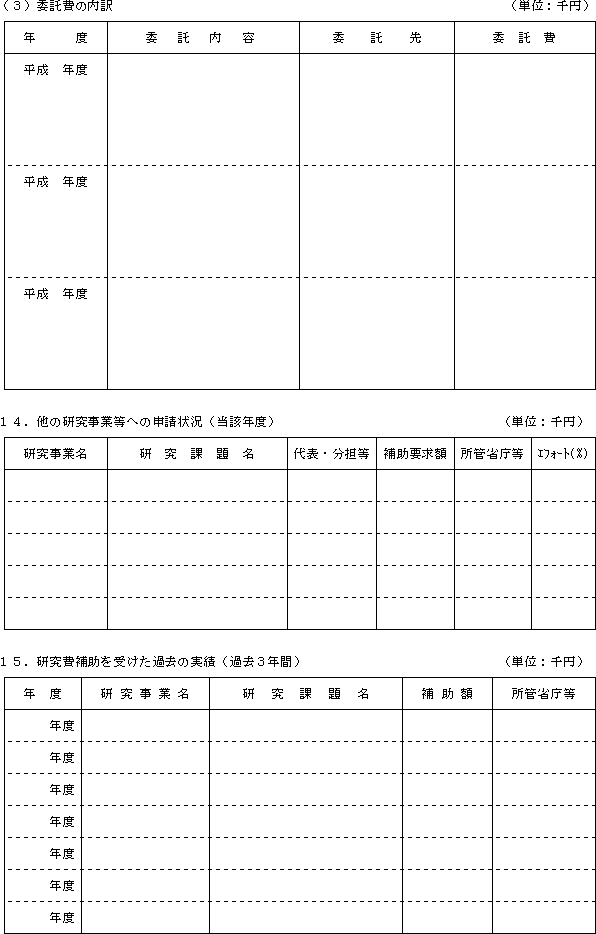 （３）委託費の内訳　（単位：千円）

| 年　　度 | 委　託　内　容 | 委　託　先 | 委　託　費 |
|---|---|---|---|
| 平成　年度 | | | |
| 平成　年度 | | | |
| 平成　年度 | | | |

１４．他の研究事業等への申請状況（当該年度）　（単位：千円）

| 研究事業名 | 研　究　課　題　名 | 代表・分担等 | 補助要求額 | 所管省庁等 | ｴﾌｫｰﾄ(%) |
|---|---|---|---|---|---|
| | | | | | |
| | | | | | |
| | | | | | |
| | | | | | |
| | | | | | |

１５．研究費補助を受けた過去の実績（過去３年間）　（単位：千円）

| 年　度 | 研究事業名 | 研　究　課　題　名 | 補助額 | 所管省庁等 |
|---|---|---|---|---|
| 年度 | | | | |
| 年度 | | | | |
| 年度 | | | | |
| 年度 | | | | |
| 年度 | | | | |
| 年度 | | | | |
| 年度 | | | | |